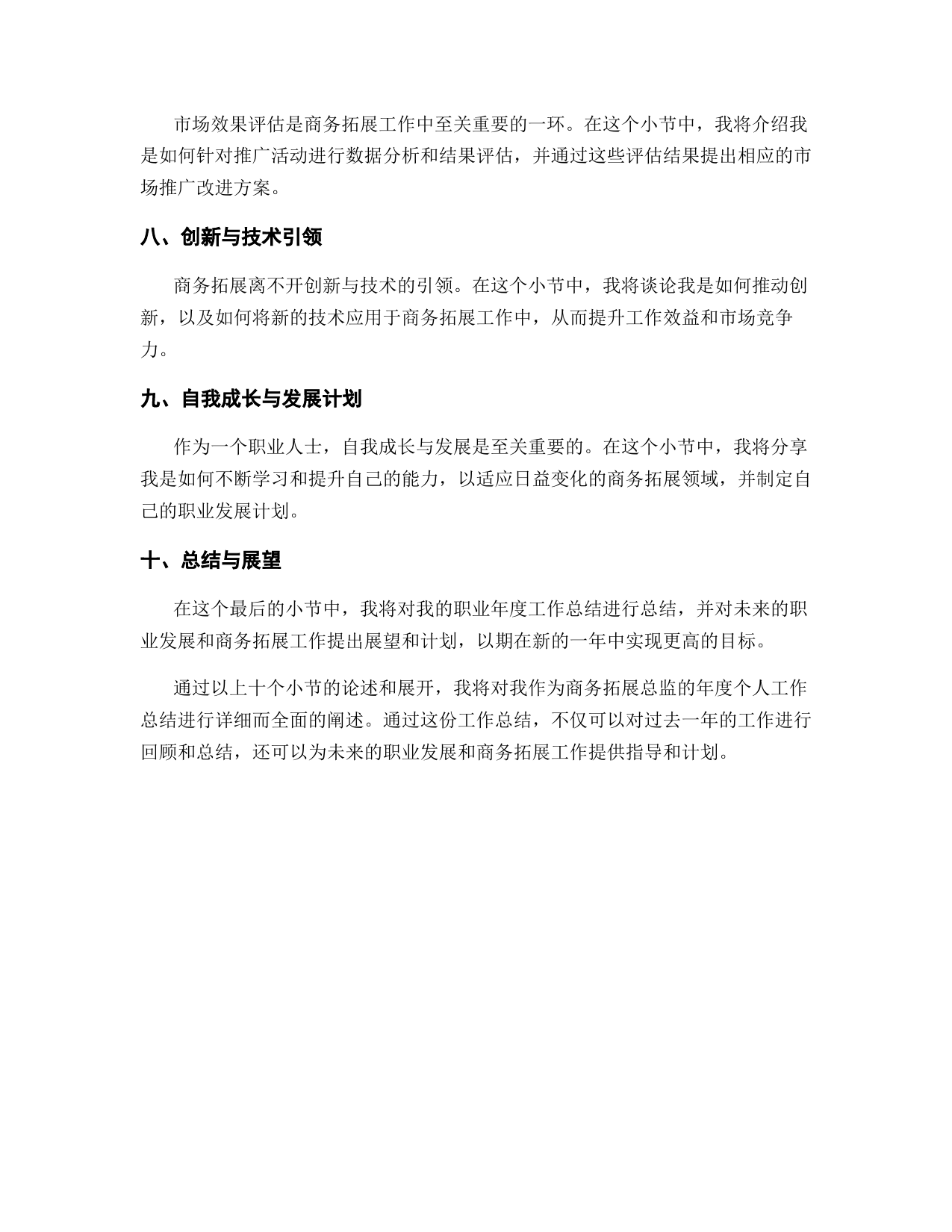 市场效果评估是商务拓展工作中至关重要的一环。在这个小节中，我将介绍我是如何针对推广活动进行数据分析和结果评估，并通过这些评估结果提出相应的市场推广改进方案。

八、创新与技术引领

商务拓展离不开创新与技术的引领。在这个小节中，我将谈论我是如何推动创新，以及如何将新的技术应用于商务拓展工作中，从而提升工作效益和市场竞争力。

九、自我成长与发展计划

作为一个职业人士，自我成长与发展是至关重要的。在这个小节中，我将分享我是如何不断学习和提升自己的能力，以适应日益变化的商务拓展领域，并制定自己的职业发展计划。

十、总结与展望

在这个最后的小节中，我将对我的职业年度工作总结进行总结，并对未来的职业发展和商务拓展工作提出展望和计划，以期在新的一年中实现更高的目标。

通过以上十个小节的论述和展开，我将对我作为商务拓展总监的年度个人工作总结进行详细而全面的阐述。通过这份工作总结，不仅可以对过去一年的工作进行回顾和总结，还可以为未来的职业发展和商务拓展工作提供指导和计划。